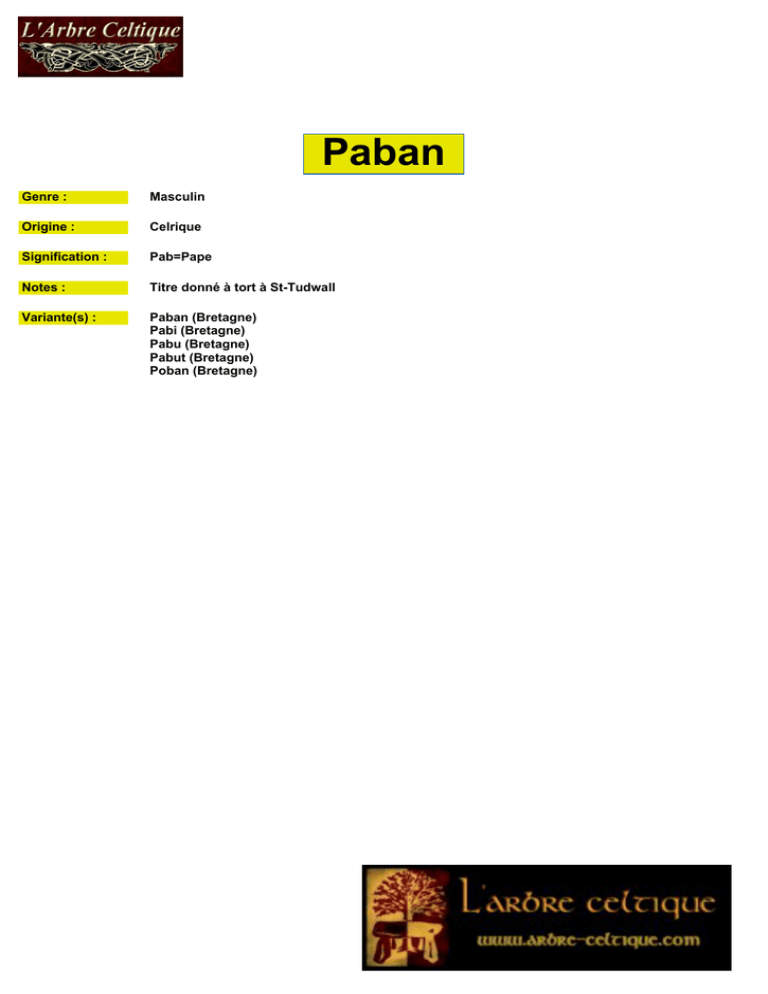 L'Arbre Celtique

Paban

Genre :
Masculin

Origine :
Celrique

Signification :
Pab=Pape

Notes :
Titre donné à tort à St-Tudwall

Variante(s) :
Paban (Bretagne)
Pabi (Bretagne)
Pabu (Bretagne)
Pabut (Bretagne)
Poban (Bretagne)

L'arbre celtique
www.arbre-celtique.com